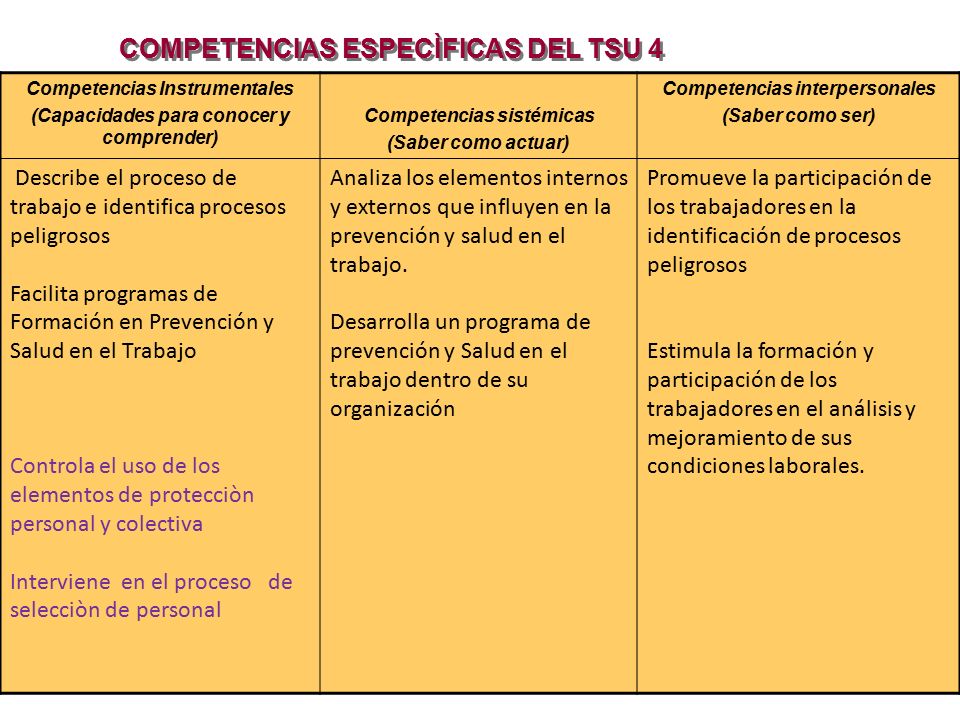 COMPETENCIAS ESPECÌFICAS DEL TSU 4

| Competencias Instrumentales (Capacidades para conocer y comprender) | Competencias sistémicas (Saber como actuar) | Competencias interpersonales (Saber como ser) |
|---|---|---|
| Describe el proceso de trabajo e identifica procesos peligrosos<br><br>Facilita programas de Formación en Prevención y Salud en el Trabajo<br><br>Controla el uso de los elementos de protecciòn personal y colectiva<br><br>Interviene en el proceso de selecciòn de personal | Analiza los elementos internos y externos que influyen en la prevención y salud en el trabajo.<br><br>Desarrolla un programa de prevención y Salud en el trabajo dentro de su organización | Promueve la participación de los trabajadores en la identificación de procesos peligrosos<br><br>Estimula la formación y participación de los trabajadores en el análisis y mejoramiento de sus condiciones laborales. |